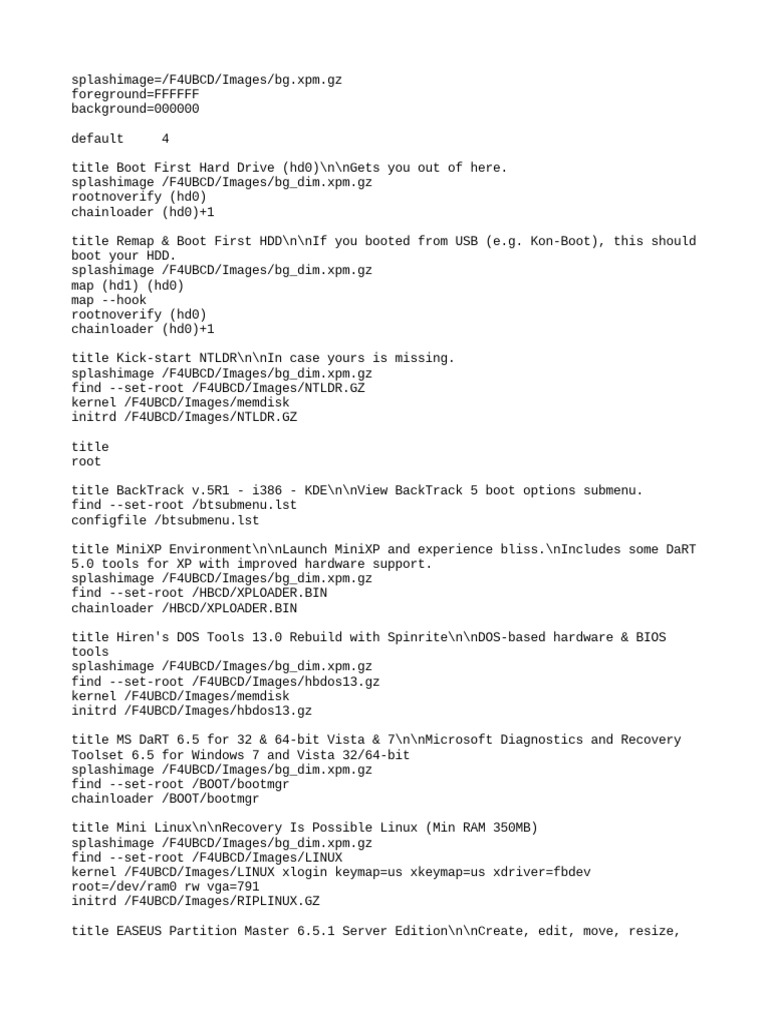 splashimage=/F4UBCD/Images/bg.xpm.gz
foreground=FFFFFF
background=000000

default 4

title Boot First Hard Drive (hd0)\n\nGets you out of here.
splashimage /F4UBCD/Images/bg_dim.xpm.gz
rootnoverify (hd0)
chainloader (hd0)+1

title Remap & Boot First HDD\n\nIf you booted from USB (e.g. Kon-Boot), this should boot your HDD.
splashimage /F4UBCD/Images/bg_dim.xpm.gz
map (hd1) (hd0)
map --hook
rootnoverify (hd0)
chainloader (hd0)+1

title Kick-start NTLDR\n\nIn case yours is missing.
splashimage /F4UBCD/Images/bg_dim.xpm.gz
find --set-root /F4UBCD/Images/NTLDR.GZ
kernel /F4UBCD/Images/memdisk
initrd /F4UBCD/Images/NTLDR.GZ

title
root

title BackTrack v.5R1 - i386 - KDE\n\nView BackTrack 5 boot options submenu.
find --set-root /btsubmenu.lst
configfile /btsubmenu.lst

title MiniXP Environment\n\nLaunch MiniXP and experience bliss.\nIncludes some DaRT 5.0 tools for XP with improved hardware support.
splashimage /F4UBCD/Images/bg_dim.xpm.gz
find --set-root /HBCD/XPLOADER.BIN
chainloader /HBCD/XPLOADER.BIN

title Hiren's DOS Tools 13.0 Rebuild with Spinrite\n\nDOS-based hardware & BIOS tools
splashimage /F4UBCD/Images/bg_dim.xpm.gz
find --set-root /F4UBCD/Images/hbdos13.gz
kernel /F4UBCD/Images/memdisk
initrd /F4UBCD/Images/hbdos13.gz

title MS DaRT 6.5 for 32 & 64-bit Vista & 7\n\nMicrosoft Diagnostics and Recovery Toolset 6.5 for Windows 7 and Vista 32/64-bit
splashimage /F4UBCD/Images/bg_dim.xpm.gz
find --set-root /BOOT/bootmgr
chainloader /BOOT/bootmgr

title Mini Linux\n\nRecovery Is Possible Linux (Min RAM 350MB)
splashimage /F4UBCD/Images/bg_dim.xpm.gz
find --set-root /F4UBCD/Images/LINUX
kernel /F4UBCD/Images/LINUX xlogin keymap=us xkeymap=us xdriver=fbdev root=/dev/ram0 rw vga=791
initrd /F4UBCD/Images/RIPLINUX.GZ

title EASEUS Partition Master 6.5.1 Server Edition\n\nCreate, edit, move, resize,